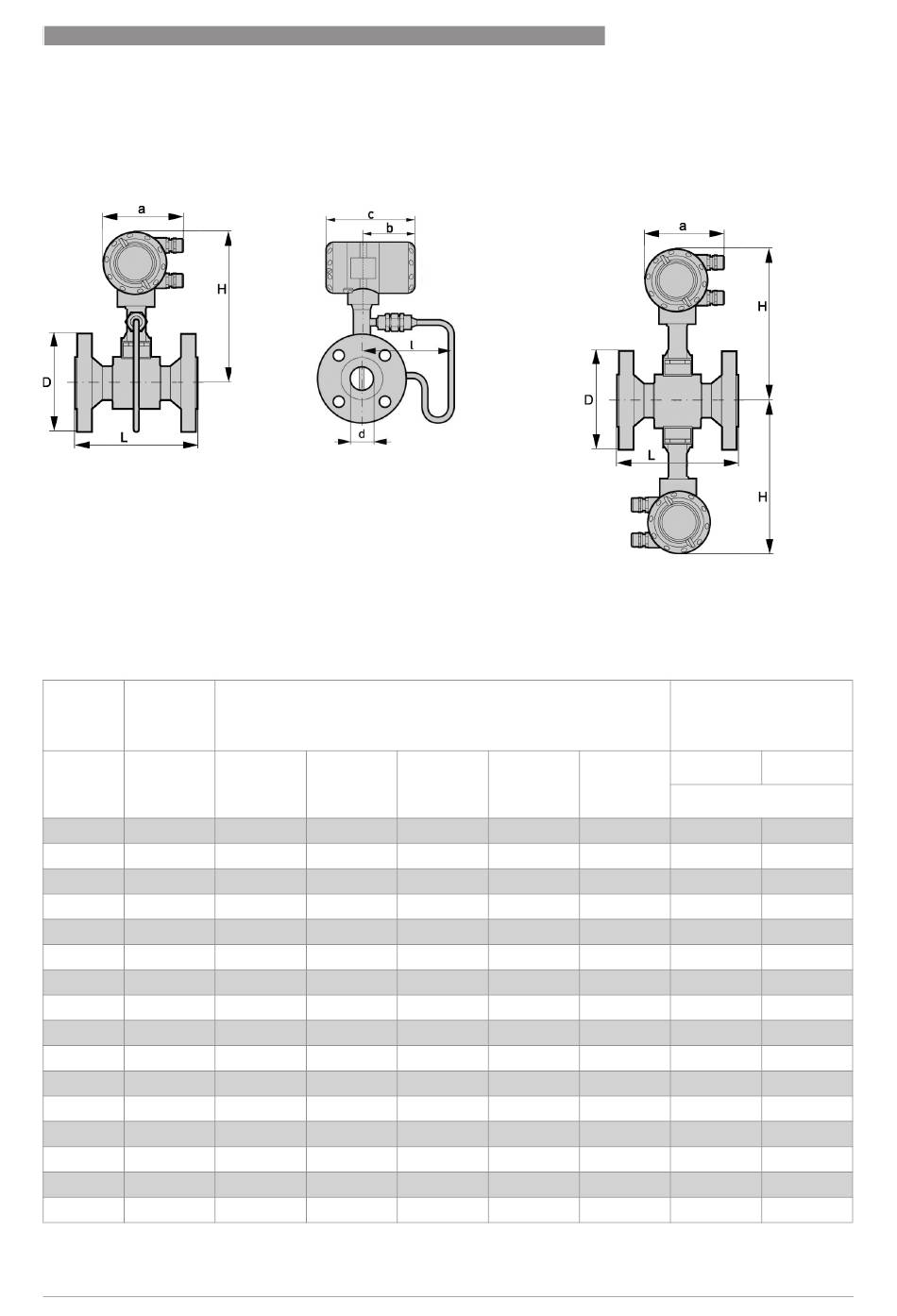 a

H

D

L

c

b

l

d

a

H

D

L

H